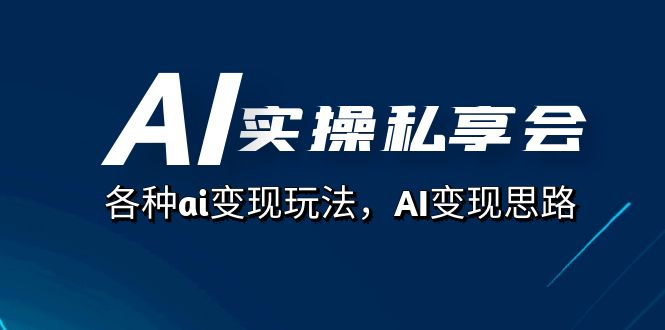 AI实操私享会

各种ai变现玩法，AI变现思路